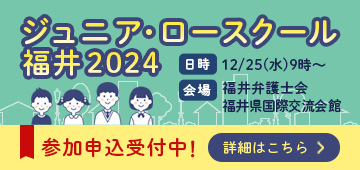 ジュニア・ロースクール
福井2024

日時 12/25(水)9時～

会場 福井弁護士会
福井県国際交流会館

参加申込受付中!

詳細はこちら